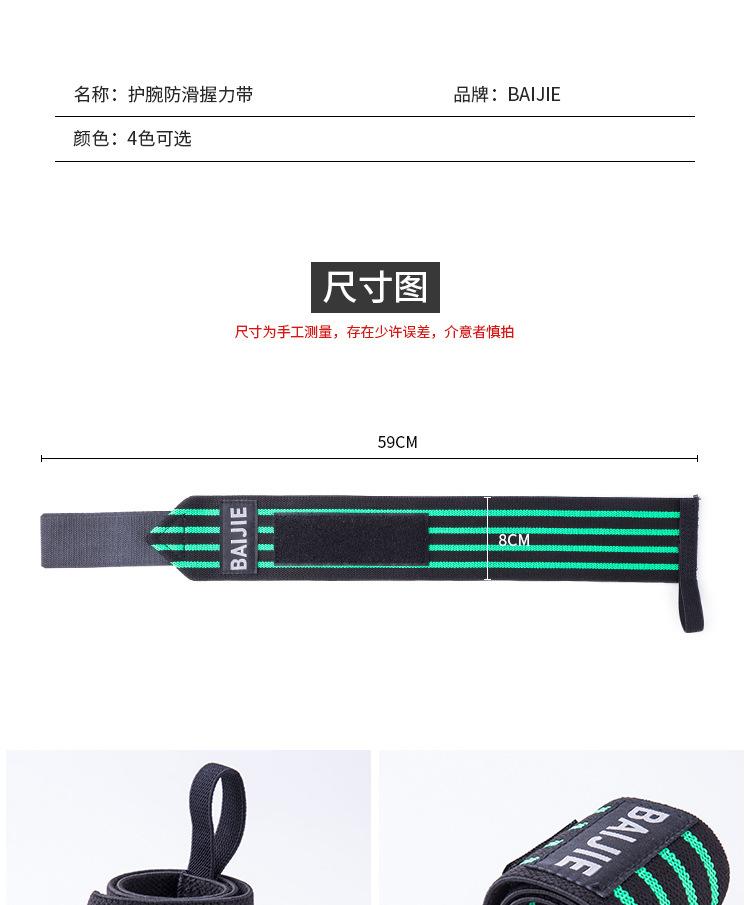 名称：护腕防滑握力带 品牌：BAIJIE

颜色：4色可选

尺寸图

尺寸为手工测量，存在少许误差，介意者慎拍

59CM

BAIJIE

8CM

BAIJIE